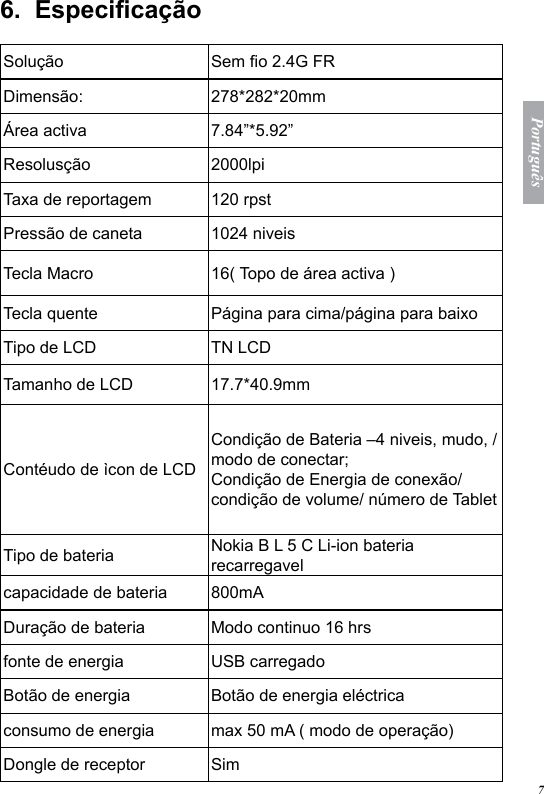 6. Especificação

| Solução | Sem fio 2.4G FR |
|---|---|
| Dimensão: | 278*282*20mm |
| Área activa | 7.84”*5.92” |
| Resolusção | 2000lpi |
| Taxa de reportagem | 120 rpst |
| Pressão de caneta | 1024 niveis |
| Tecla Macro | 16( Topo de área activa ) |
| Tecla quente | Página para cima/página para baixo |
| Tipo de LCD | TN LCD |
| Tamanho de LCD | 17.7*40.9mm |
| Contéudo de ìcon de LCD | Condição de Bateria –4 niveis, mudo, / modo de conectar; Condição de Energia de conexão/ condição de volume/ número de Tablet |
| Tipo de bateria | Nokia B L 5 C Li-ion bateria recarregavel |
| capacidade de bateria | 800mA |
| Duração de bateria | Modo continuo 16 hrs |
| fonte de energia | USB carregado |
| Botão de energia | Botão de energia eléctrica |
| consumo de energia | max 50 mA ( modo de operação) |
| Dongle de receptor | Sim |

Português

7